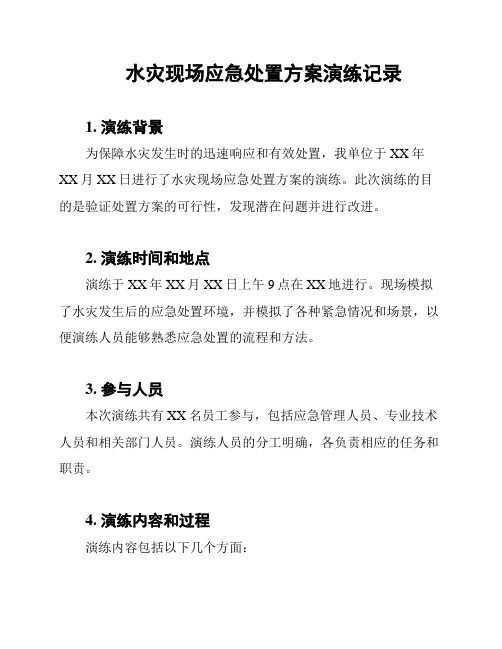 水灾现场应急处置方案演练记录

1. 演练背景

为保障水灾发生时的迅速响应和有效处置，我单位于 XX 年 XX 月 XX 日进行了水灾现场应急处置方案的演练。此次演练的目的是验证处置方案的可行性，发现潜在问题并进行改进。

2. 演练时间和地点

演练于 XX 年 XX 月 XX 日上午 9 点在 XX 地进行。现场模拟了水灾发生后的应急处置环境，并模拟了各种紧急情况和场景，以便演练人员能够熟悉应急处置的流程和方法。

3. 参与人员

本次演练共有 XX 名员工参与，包括应急管理人员、专业技术人员和相关部门人员。演练人员的分工明确，各负责相应的任务和职责。

4. 演练内容和过程

演练内容包括以下几个方面：